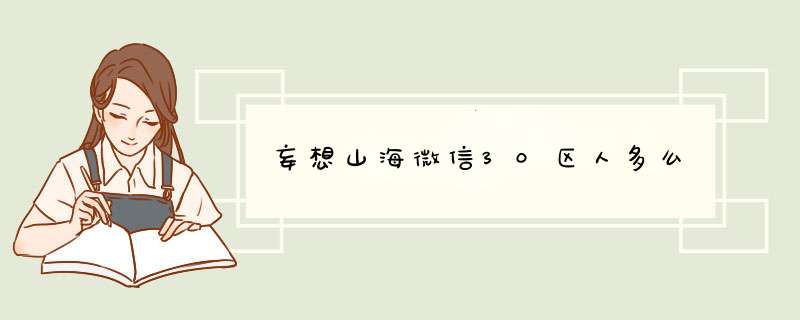 妄想山海微信30区人多么